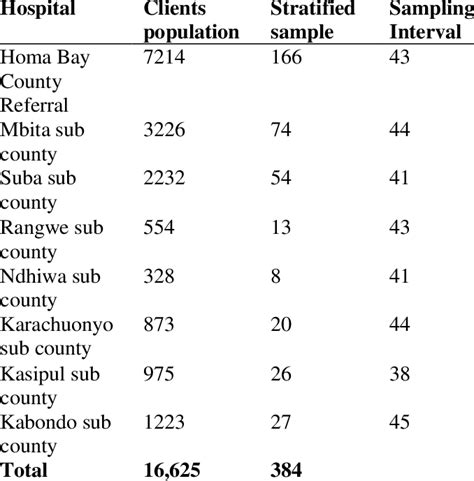 | Hospital | Clients population | Stratified sample | Sampling Interval |
|---|---|---|---|
| Homa Bay County Referral | 7214 | 166 | 43 |
| Mbita sub county | 3226 | 74 | 44 |
| Suba sub county | 2232 | 54 | 41 |
| Rangwe sub county | 554 | 13 | 43 |
| Ndhiwa sub county | 328 | 8 | 41 |
| Karachuonyo sub county | 873 | 20 | 44 |
| Kasipul sub county | 975 | 26 | 38 |
| Kabondo sub county | 1223 | 27 | 45 |
| **Total** | **16,625** | **384** | |